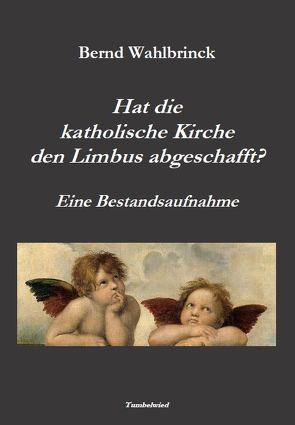 Bernd Wahlbrinck

Hat die katholische Kirche den Limbus abgeschafft?

Eine Bestandsaufnahme

Tumbelwied